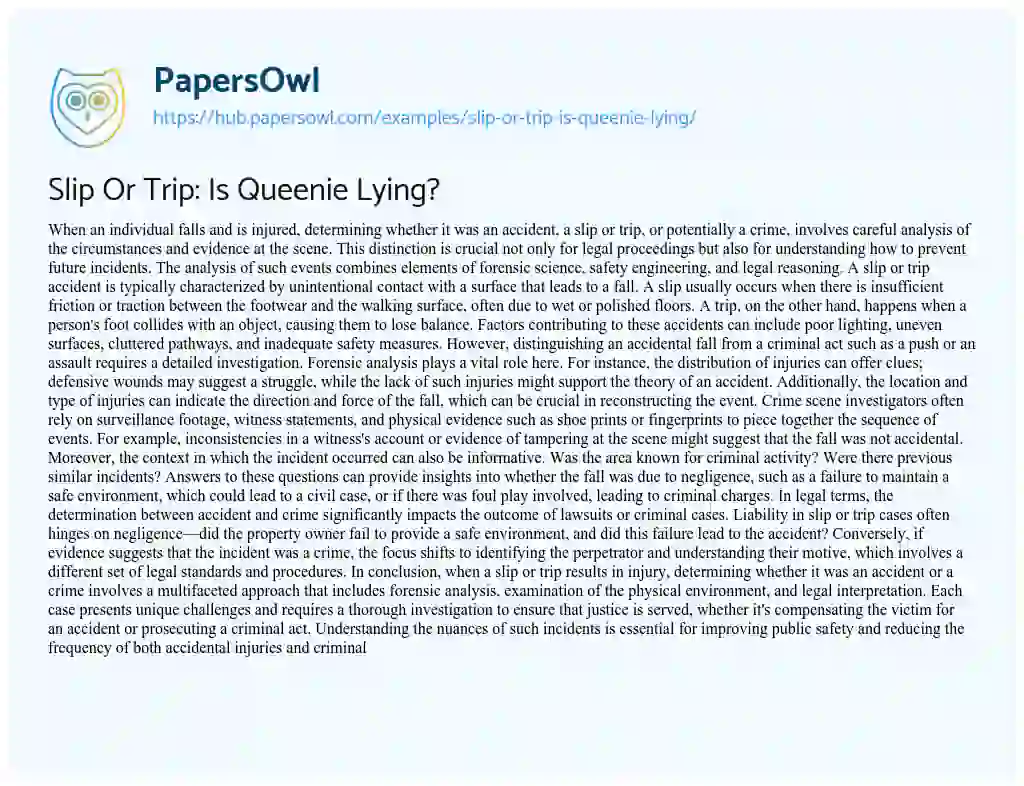 PapersOwl
https://hub.papersowl.com/examples/slip-or-trip-is-queenie-lying/

Slip Or Trip: Is Queenie Lying?

When an individual falls and is injured, determining whether it was an accident, a slip or trip, or potentially a crime, involves careful analysis of the circumstances and evidence at the scene. This distinction is crucial not only for legal proceedings but also for understanding how to prevent future incidents. The analysis of such events combines elements of forensic science, safety engineering, and legal reasoning. A slip or trip accident is typically characterized by unintentional contact with a surface that leads to a fall. A slip usually occurs when there is insufficient friction or traction between the footwear and the walking surface, often due to wet or polished floors. A trip, on the other hand, happens when a person's foot collides with an object, causing them to lose balance. Factors contributing to these accidents can include poor lighting, uneven surfaces, cluttered pathways, and inadequate safety measures. However, distinguishing an accidental fall from a criminal act such as a push or an assault requires a detailed investigation. Forensic analysis plays a vital role here. For instance, the distribution of injuries can offer clues; defensive wounds may suggest a struggle, while the lack of such injuries might support the theory of an accident. Additionally, the location and type of injuries can indicate the direction and force of the fall, which can be crucial in reconstructing the event. Crime scene investigators often rely on surveillance footage, witness statements, and physical evidence such as shoe prints or fingerprints to piece together the sequence of events. For example, inconsistencies in a witness's account or evidence of tampering at the scene might suggest that the fall was not accidental. Moreover, the context in which the incident occurred can also be informative. Was the area known for criminal activity? Were there previous similar incidents? Answers to these questions can provide insights into whether the fall was due to negligence, such as a failure to maintain a safe environment, which could lead to a civil case, or if there was foul play involved, leading to criminal charges. In legal terms, the determination between accident and crime significantly impacts the outcome of lawsuits or criminal cases. Liability in slip or trip cases often hinges on negligence—did the property owner fail to provide a safe environment, and did this failure lead to the accident? Conversely, if evidence suggests that the incident was a crime, the focus shifts to identifying the perpetrator and understanding their motive, which involves a different set of legal standards and procedures. In conclusion, when a slip or trip results in injury, determining whether it was an accident or a crime involves a multifaceted approach that includes forensic analysis, examination of the physical environment, and legal interpretation. Each case presents unique challenges and requires a thorough investigation to ensure that justice is served, whether it's compensating the victim for an accident or prosecuting a criminal act. Understanding the nuances of such incidents is essential for improving public safety and reducing the frequency of both accidental injuries and criminal